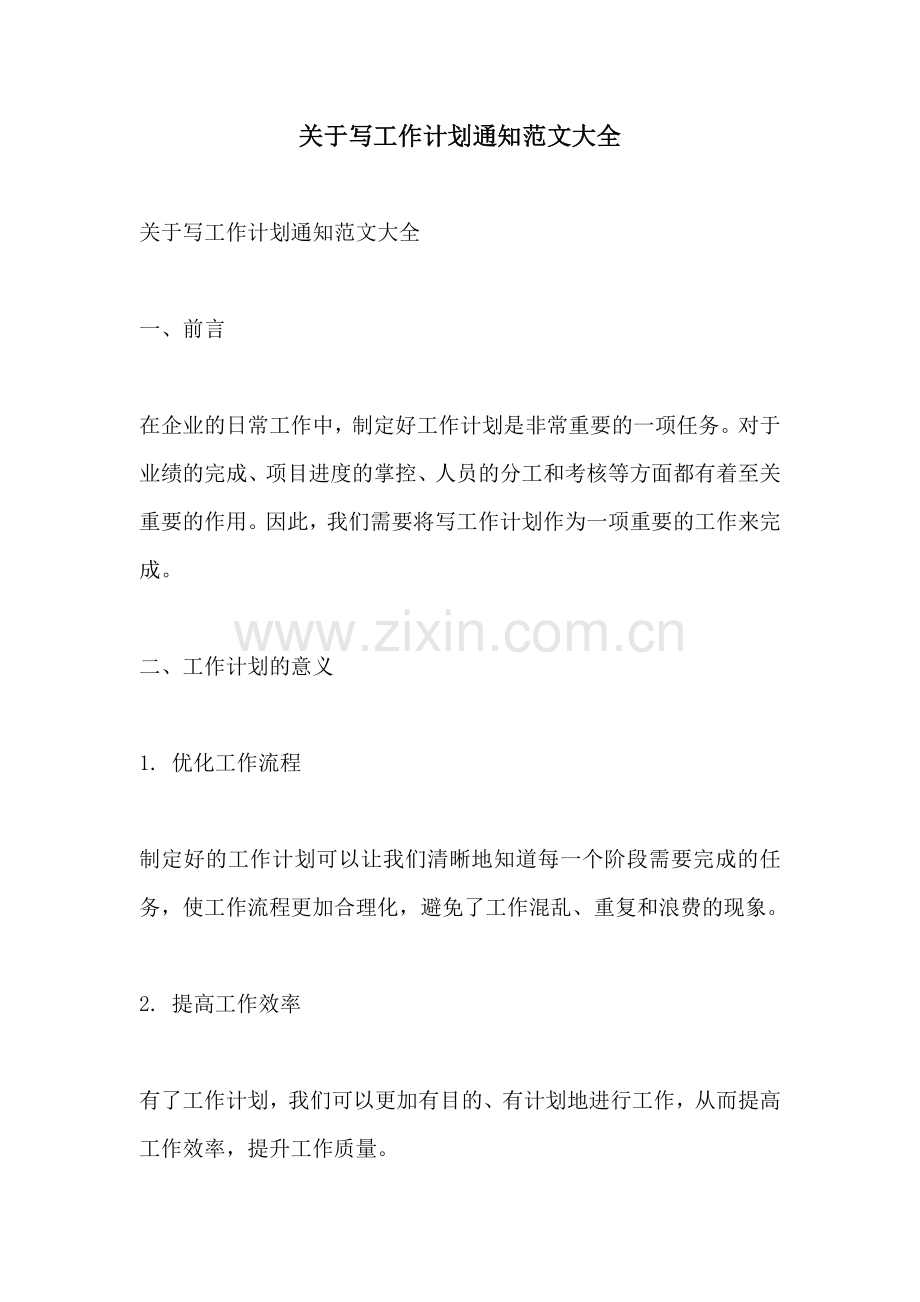 关于写工作计划通知范文大全

关于写工作计划通知范文大全

一、前言

在企业的日常工作中，制定好工作计划是非常重要的一项任务。对于业绩的完成、项目进度的掌控、人员的分工和考核等方面都有着至关重要的作用。因此，我们需要将写工作计划作为一项重要的工作来完成。

www.zixin.com.cn

二、工作计划的意义

1. 优化工作流程

制定好的工作计划可以让我们清晰地知道每一个阶段需要完成的任务，使工作流程更加合理化，避免了工作混乱、重复和浪费的现象。

2. 提高工作效率

有了工作计划，我们可以更加有目的、有计划地进行工作，从而提高工作效率，提升工作质量。